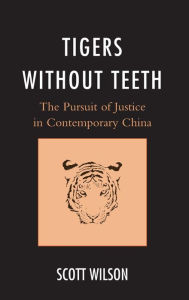 TIGERS WITHOUT TEETH

The Pursuit of Justice in Contemporary China

SCOTT WILSON